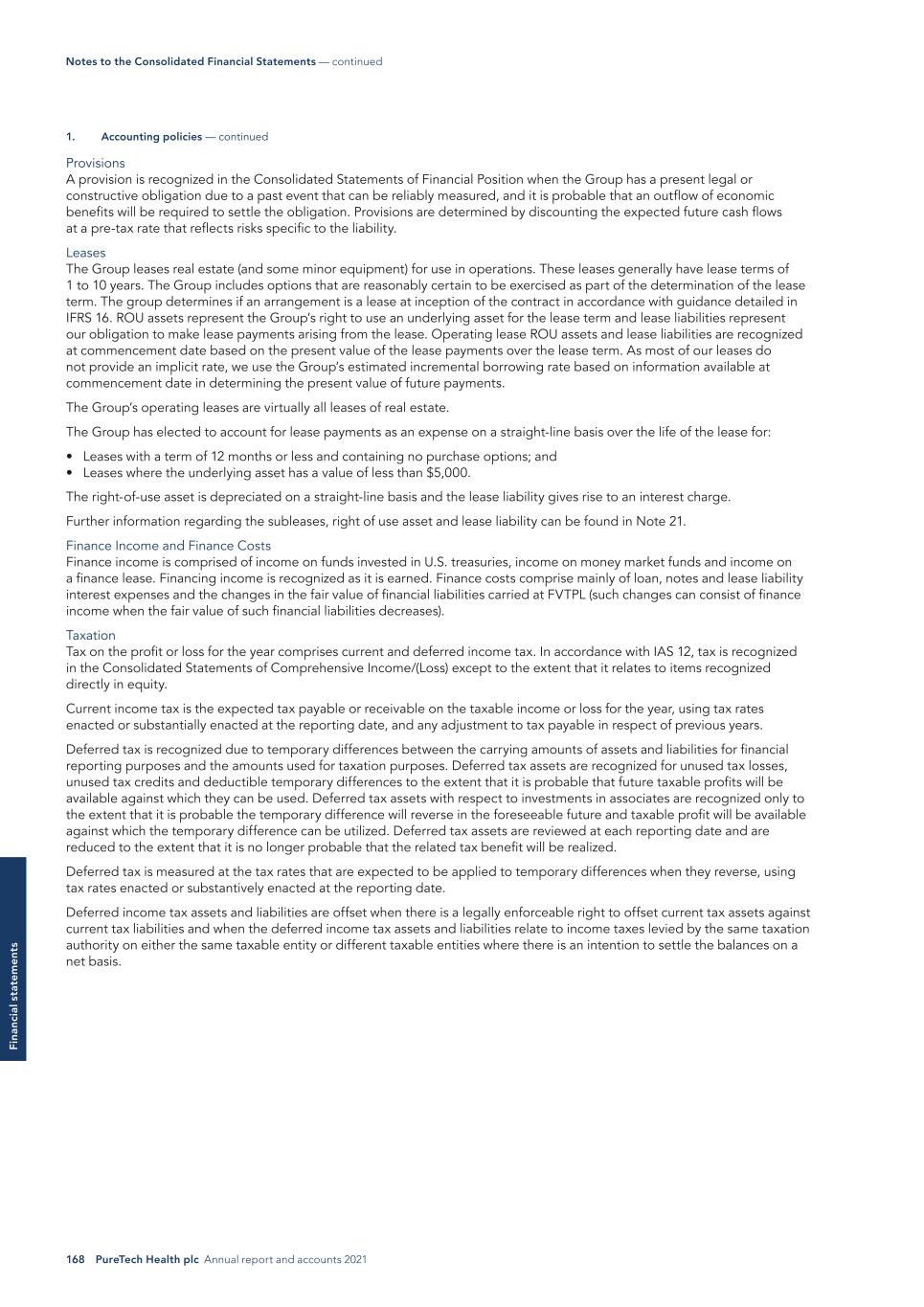 Notes to the Consolidated Financial Statements — continued

1. Accounting policies — continued

Provisions
A provision is recognized in the Consolidated Statements of Financial Position when the Group has a present legal or constructive obligation due to a past event that can be reliably measured, and it is probable that an outflow of economic benefits will be required to settle the obligation. Provisions are determined by discounting the expected future cash flows at a pre-tax rate that reflects risks specific to the liability.

Leases
The Group leases real estate (and some minor equipment) for use in operations. These leases generally have lease terms of 1 to 10 years. The Group includes options that are reasonably certain to be exercised as part of the determination of the lease term. The group determines if an arrangement is a lease at inception of the contract in accordance with guidance detailed in IFRS 16. ROU assets represent the Group's right to use an underlying asset for the lease term and lease liabilities represent our obligation to make lease payments arising from the lease. Operating lease ROU assets and lease liabilities are recognized at commencement date based on the present value of the lease payments over the lease term. As most of our leases do not provide an implicit rate, we use the Group's estimated incremental borrowing rate based on information available at commencement date in determining the present value of future payments.

The Group's operating leases are virtually all leases of real estate.

The Group has elected to account for lease payments as an expense on a straight-line basis over the life of the lease for:

• Leases with a term of 12 months or less and containing no purchase options; and
• Leases where the underlying asset has a value of less than $5,000.

The right-of-use asset is depreciated on a straight-line basis and the lease liability gives rise to an interest charge.

Further information regarding the subleases, right of use asset and lease liability can be found in Note 21.

Finance Income and Finance Costs
Finance income is comprised of income on funds invested in U.S. treasuries, income on money market funds and income on a finance lease. Financing income is recognized as it is earned. Finance costs comprise mainly of loan, notes and lease liability interest expenses and the changes in the fair value of financial liabilities carried at FVTPL (such changes can consist of finance income when the fair value of such financial liabilities decreases).

Taxation
Tax on the profit or loss for the year comprises current and deferred income tax. In accordance with IAS 12, tax is recognized in the Consolidated Statements of Comprehensive Income/(Loss) except to the extent that it relates to items recognized directly in equity.

Current income tax is the expected tax payable or receivable on the taxable income or loss for the year, using tax rates enacted or substantially enacted at the reporting date, and any adjustment to tax payable in respect of previous years.

Deferred tax is recognized due to temporary differences between the carrying amounts of assets and liabilities for financial reporting purposes and the amounts used for taxation purposes. Deferred tax assets are recognized for unused tax losses, unused tax credits and deductible temporary differences to the extent that it is probable that future taxable profits will be available against which they can be used. Deferred tax assets with respect to investments in associates are recognized only to the extent that it is probable the temporary difference will reverse in the foreseeable future and taxable profit will be available against which the temporary difference can be utilized. Deferred tax assets are reviewed at each reporting date and are reduced to the extent that it is no longer probable that the related tax benefit will be realized.

Deferred tax is measured at the tax rates that are expected to be applied to temporary differences when they reverse, using tax rates enacted or substantively enacted at the reporting date.

Deferred income tax assets and liabilities are offset when there is a legally enforceable right to offset current tax assets against current tax liabilities and when the deferred income tax assets and liabilities relate to income taxes levied by the same taxation authority on either the same taxable entity or different taxable entities where there is an intention to settle the balances on a net basis.

Financial statements

168 PureTech Health plc Annual report and accounts 2021